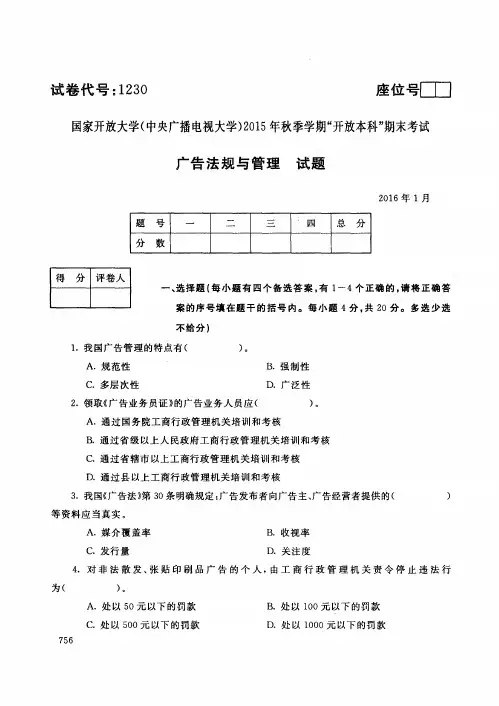 试卷代号:1230

座位号

国家开放大学(中央广播电视大学)2015年秋季学期"开放本科"期末考试

广告法规与管理　试题

2016年1月

| 题　号 | 一 | 二 | 三 | 四 | 总　分 |
|---|---|---|---|---|---|
| 分　数 | | | | | |

| 得　分 | 评卷人 |
|---|---|
| | |

一、选择题(每小题有四个备选答案,有1—4个正确的,请将正确答案的序号填在题干的括号内。每小题4分,共20分。多选少选不给分)

1. 我国广告管理的特点有(　　　　)。

A. 规范性
B. 强制性
C. 多层次性
D. 广泛性

2. 领取《广告业务员证》的广告业务人员应(　　　　)。

A. 通过国务院工商行政管理机关培训和考核
B. 通过省级以上人民政府工商行政管理机关培训和考核
C. 通过省辖市以上工商行政管理机关培训和考核
D. 通过县以上工商行政管理机关培训和考核

3. 我国《广告法》第30条明确规定:广告发布者向广告主、广告经营者提供的(　　　　)等资料应当真实。

A. 媒介覆盖率
B. 收视率
C. 发行量
D. 关注度

4. 对非法散发、张贴印刷品广告的个人,由工商行政管理机关责令停止违法行为(　　　　)。

A. 处以50元以下的罚款
B. 处以100元以下的罚款
C. 处以500元以下的罚款
D. 处以1000元以下的罚款

756